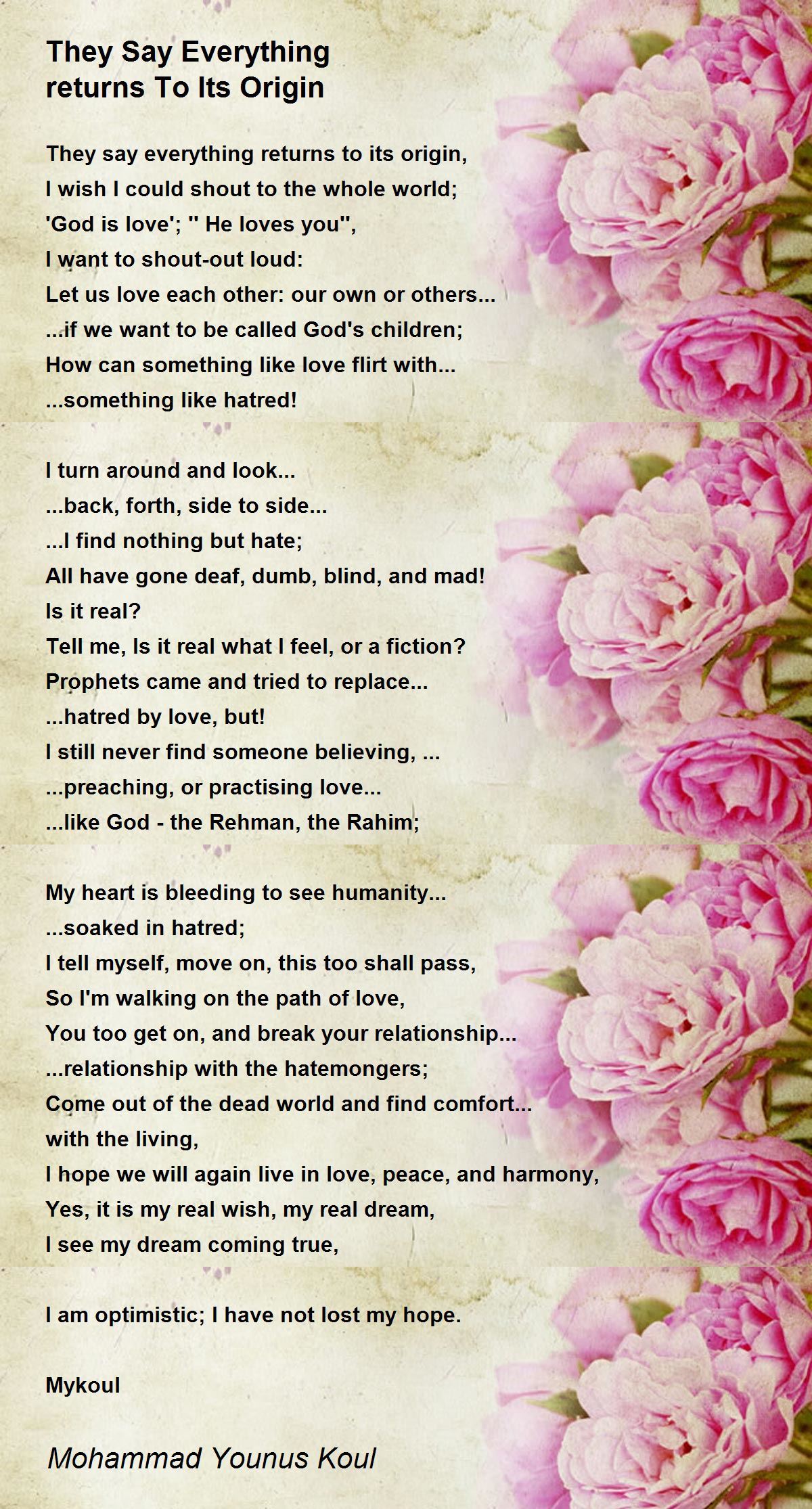 They Say Everything returns To Its Origin

They say everything returns to its origin,
I wish I could shout to the whole world;
'God is love'; '' He loves you'',
I want to shout-out loud:
Let us love each other: our own or others...
...if we want to be called God's children;
How can something like love flirt with...
...something like hatred!

I turn around and look...
...back, forth, side to side...
...I find nothing but hate;
All have gone deaf, dumb, blind, and mad!
Is it real?
Tell me, Is it real what I feel, or a fiction?
Prophets came and tried to replace...
...hatred by love, but!
I still never find someone believing, ...
...preaching, or practising love...
...like God - the Rehman, the Rahim;

My heart is bleeding to see humanity...
...soaked in hatred;
I tell myself, move on, this too shall pass,
So I'm walking on the path of love,
You too get on, and break your relationship...
...relationship with the hatemongers;
Come out of the dead world and find comfort...
with the living,
I hope we will again live in love, peace, and harmony,
Yes, it is my real wish, my real dream,
I see my dream coming true,

I am optimistic; I have not lost my hope.

Mykoul

Mohammad Younus Koul